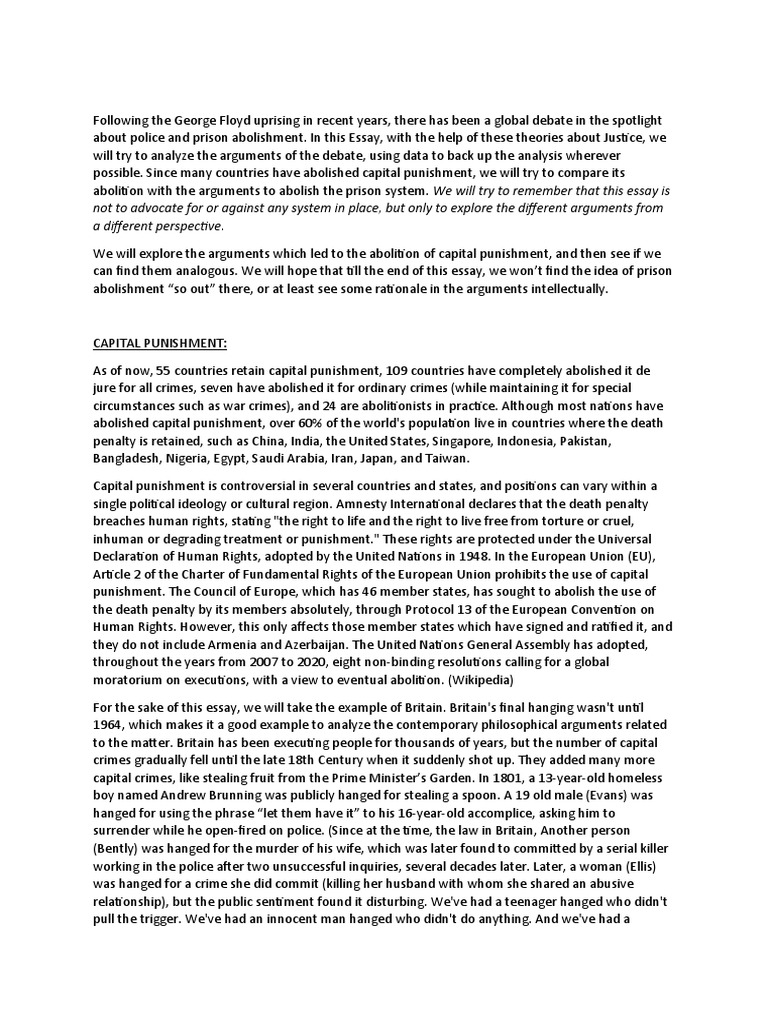 Following the George Floyd uprising in recent years, there has been a global debate in the spotlight about police and prison abolishment. In this Essay, with the help of these theories about Justice, we will try to analyze the arguments of the debate, using data to back up the analysis wherever possible. Since many countries have abolished capital punishment, we will try to compare its abolition with the arguments to abolish the prison system. We will try to remember that this essay is not to advocate for or against any system in place, but only to explore the different arguments from a different perspective.

We will explore the arguments which led to the abolition of capital punishment, and then see if we can find them analogous. We will hope that till the end of this essay, we won't find the idea of prison abolishment "so out" there, or at least see some rationale in the arguments intellectually.

CAPITAL PUNISHMENT:

As of now, 55 countries retain capital punishment, 109 countries have completely abolished it de jure for all crimes, seven have abolished it for ordinary crimes (while maintaining it for special circumstances such as war crimes), and 24 are abolitionists in practice. Although most nations have abolished capital punishment, over 60% of the world's population live in countries where the death penalty is retained, such as China, India, the United States, Singapore, Indonesia, Pakistan, Bangladesh, Nigeria, Egypt, Saudi Arabia, Iran, Japan, and Taiwan.

Capital punishment is controversial in several countries and states, and positions can vary within a single political ideology or cultural region. Amnesty International declares that the death penalty breaches human rights, stating "the right to life and the right to live free from torture or cruel, inhuman or degrading treatment or punishment." These rights are protected under the Universal Declaration of Human Rights, adopted by the United Nations in 1948. In the European Union (EU), Article 2 of the Charter of Fundamental Rights of the European Union prohibits the use of capital punishment. The Council of Europe, which has 46 member states, has sought to abolish the use of the death penalty by its members absolutely, through Protocol 13 of the European Convention on Human Rights. However, this only affects those member states which have signed and ratified it, and they do not include Armenia and Azerbaijan. The United Nations General Assembly has adopted, throughout the years from 2007 to 2020, eight non-binding resolutions calling for a global moratorium on executions, with a view to eventual abolition. (Wikipedia)

For the sake of this essay, we will take the example of Britain. Britain's final hanging wasn't until 1964, which makes it a good example to analyze the contemporary philosophical arguments related to the matter. Britain has been executing people for thousands of years, but the number of capital crimes gradually fell until the late 18th Century when it suddenly shot up. They added many more capital crimes, like stealing fruit from the Prime Minister's Garden. In 1801, a 13-year-old homeless boy named Andrew Brunning was publicly hanged for stealing a spoon. A 19 old male (Evans) was hanged for using the phrase "let them have it" to his 16-year-old accomplice, asking him to surrender while he open-fired on police. (Since at the time, the law in Britain, Another person (Bently) was hanged for the murder of his wife, which was later found to committed by a serial killer working in the police after two unsuccessful inquiries, several decades later. Later, a woman (Ellis) was hanged for a crime she did commit (killing her husband with whom she shared an abusive relationship), but the public sentiment found it disturbing. We've had a teenager hanged who didn't pull the trigger. We've had an innocent man hanged who didn't do anything. And we've had a